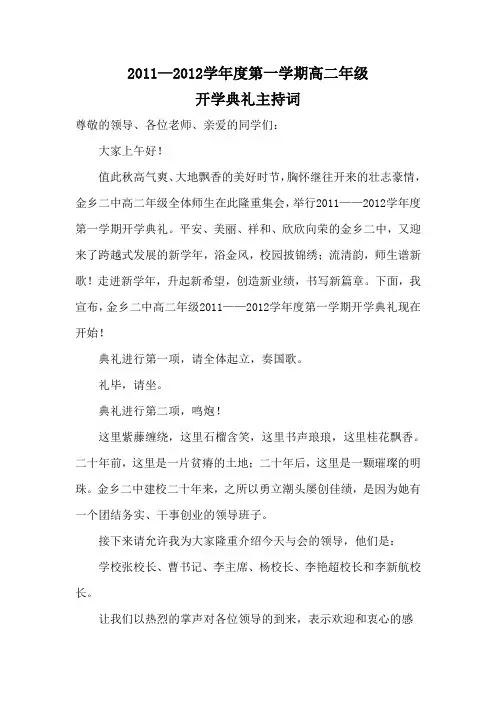 2011—2012学年度第一学期高二年级
开学典礼主持词

尊敬的领导、各位老师、亲爱的同学们：

大家上午好！

值此秋高气爽、大地飘香的美好时节，胸怀继往开来的壮志豪情，金乡二中高二年级全体师生在此隆重集会，举行2011——2012学年度第一学期开学典礼。平安、美丽、祥和、欣欣向荣的金乡二中，又迎来了跨越式发展的新学年，浴金风，校园披锦绣；流清韵，师生谱新歌！走进新学年，升起新希望，创造新业绩，书写新篇章。下面，我宣布，金乡二中高二年级2011——2012学年度第一学期开学典礼现在开始！

典礼进行第一项，请全体起立，奏国歌。

礼毕，请坐。

典礼进行第二项，鸣炮！

这里紫藤缠绕，这里石榴含笑，这里书声琅琅，这里桂花飘香。二十年前，这里是一片贫瘠的土地；二十年后，这里是一颗璀璨的明珠。金乡二中建校二十年来，之所以勇立潮头屡创佳绩，是因为她有一个团结务实、干事创业的领导班子。

接下来请允许我为大家隆重介绍今天与会的领导，他们是：

学校张校长、曹书记、李主席、杨校长、李艳超校长和李新航校长。

让我们以热烈的掌声对各位领导的到来，表示欢迎和衷心的感